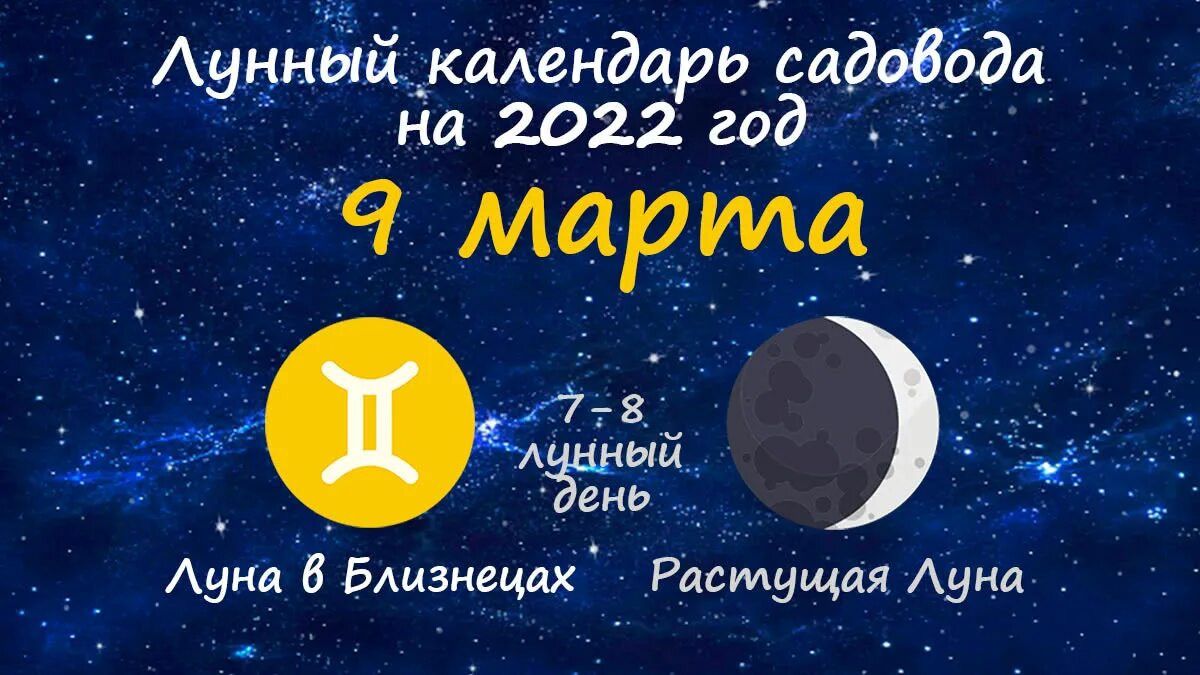 Лунный календарь садовода на 2022 год

9 марта

7-8 лунный день

Луна в Близнецах

Растущая Луна